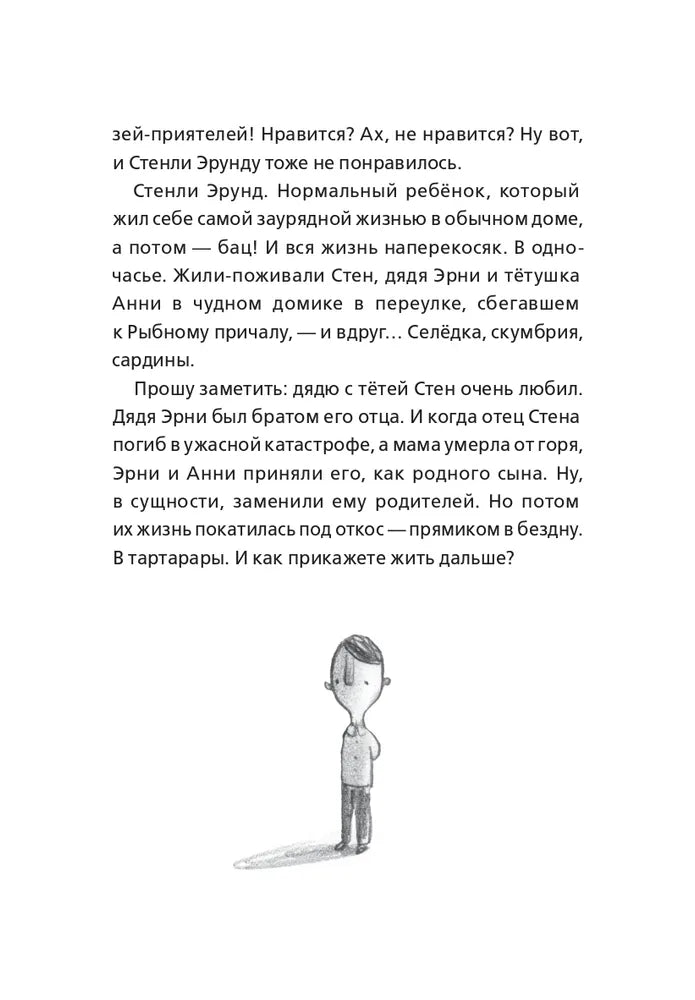 зей-приятелей! Нравится? Ах, не нравится? Ну вот, и Стенли Эрунду тоже не понравилось.

Стенли Эрунд. Нормальный ребёнок, который жил себе самой заурядной жизнью в обычном доме, а потом — бац! И вся жизнь наперекосяк. В одночасье. Жили-поживали Стен, дядя Эрни и тётушка Анни в чудном домике в переулке, сбегавшем к Рыбному причалу, — и вдруг… Селёдка, скумбрия, сардины.

Прошу заметить: дядю с тётей Стен очень любил. Дядя Эрни был братом его отца. И когда отец Стена погиб в ужасной катастрофе, а мама умерла от горя, Эрни и Анни приняли его, как родного сына. Ну, в сущности, заменили ему родителей. Но потом их жизнь покатилась под откос — прямиком в бездну. В тартарары. И как прикажете жить дальше?